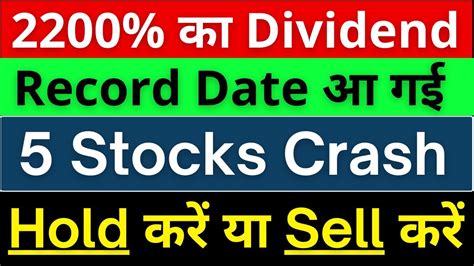 2200% का Dividend

Record Date आ गई

5 Stocks Crash

Hold करें या Sell करें